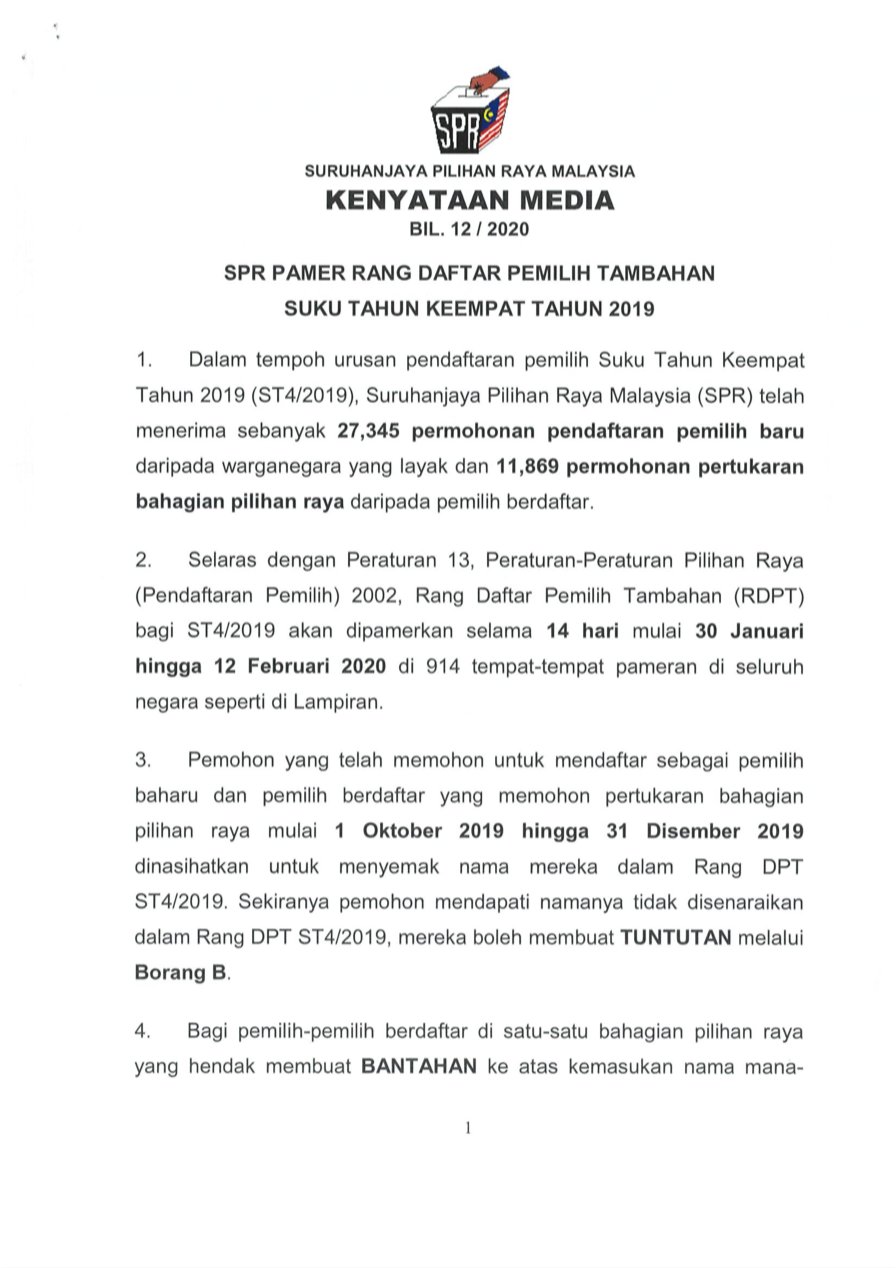 SPR

SURUHANJAYA PILIHAN RAYA MALAYSIA
KENYATAAN MEDIA
BIL. 12 / 2020

SPR PAMER RANG DAFTAR PEMILIH TAMBAHAN SUKU TAHUN KEEMPAT TAHUN 2019

1. Dalam tempoh urusan pendaftaran pemilih Suku Tahun Keempat Tahun 2019 (ST4/2019), Suruhanjaya Pilihan Raya Malaysia (SPR) telah menerima sebanyak 27,345 permohonan pendaftaran pemilih baru daripada warganegara yang layak dan 11,869 permohonan pertukaran bahagian pilihan raya daripada pemilih berdaftar.

2. Selaras dengan Peraturan 13, Peraturan-Peraturan Pilihan Raya (Pendaftaran Pemilih) 2002, Rang Daftar Pemilih Tambahan (RDPT) bagi ST4/2019 akan dipamerkan selama 14 hari mulai 30 Januari hingga 12 Februari 2020 di 914 tempat-tempat pameran di seluruh negara seperti di Lampiran.

3. Pemohon yang telah memohon untuk mendaftar sebagai pemilih baharu dan pemilih berdaftar yang memohon pertukaran bahagian pilihan raya mulai 1 Oktober 2019 hingga 31 Disember 2019 dinasihatkan untuk menyemak nama mereka dalam Rang DPT ST4/2019. Sekiranya pemohon mendapati namanya tidak disenaraikan dalam Rang DPT ST4/2019, mereka boleh membuat TUNTUTAN melalui Borang B.

4. Bagi pemilih-pemilih berdaftar di satu-satu bahagian pilihan raya yang hendak membuat BANTAHAN ke atas kemasukan nama mana-

1